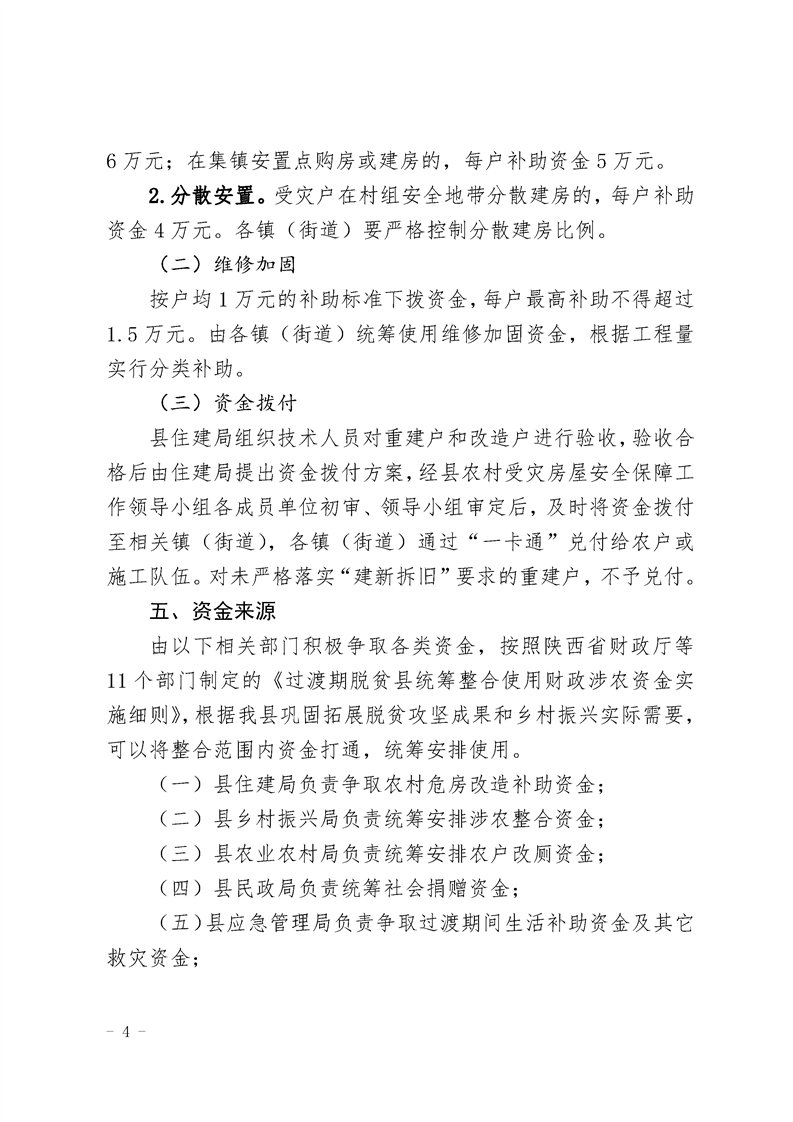 6万元；在集镇安置点购房或建房的，每户补助资金5万元。

2.分散安置。受灾户在村组安全地带分散建房的，每户补助资金4万元。各镇（街道）要严格控制分散建房比例。

（二）维修加固

按户均1万元的补助标准下拨资金，每户最高补助不得超过1.5万元。由各镇（街道）统筹使用维修加固资金，根据工程量实行分类补助。

（三）资金拨付

县住建局组织技术人员对重建户和改造户进行验收，验收合格后由住建局提出资金拨付方案，经县农村受灾房屋安全保障工作领导小组各成员单位初审、领导小组审定后，及时将资金拨付至相关镇（街道），各镇（街道）通过“一卡通”兑付给农户或施工队伍。对未严格落实“建新拆旧”要求的重建户，不予兑付。

五、资金来源

由以下相关部门积极争取各类资金，按照陕西省财政厅等11个部门制定的《过渡期脱贫县统筹整合使用财政涉农资金实施细则》，根据我县巩固拓展脱贫攻坚成果和乡村振兴实际需要，可以将整合范围内资金打通，统筹安排使用。

（一）县住建局负责争取农村危房改造补助资金；

（二）县乡村振兴局负责统筹安排涉农整合资金；

（三）县农业农村局负责统筹安排农户改厕资金；

（四）县民政局负责统筹社会捐赠资金；

（五）县应急管理局负责争取过渡期间生活补助资金及其它救灾资金；

- 4 -